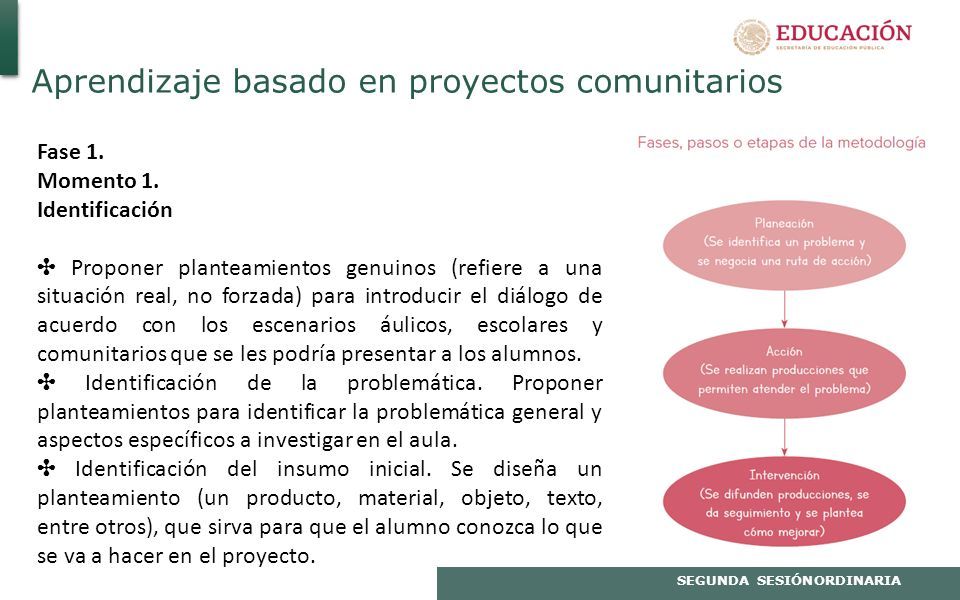 EDUCACIÓN
SECRETARÍA DE EDUCACIÓN PÚBLICA

Aprendizaje basado en proyectos comunitarios

Fase 1.
Momento 1.
Identificación

✣ Proponer planteamientos genuinos (refiere a una situación real, no forzada) para introducir el diálogo de acuerdo con los escenarios áulicos, escolares y comunitarios que se les podría presentar a los alumnos.
✣ Identificación de la problemática. Proponer planteamientos para identificar la problemática general y aspectos específicos a investigar en el aula.
✣ Identificación del insumo inicial. Se diseña un planteamiento (un producto, material, objeto, texto, entre otros), que sirva para que el alumno conozca lo que se va a hacer en el proyecto.

Fases, pasos o etapas de la metodología

Planeación
(Se identifica un problema y se negocia una ruta de acción)

Acción
(Se realizan producciones que permiten atender el problema)

Intervención
(Se difunden producciones, se da seguimiento y se plantea cómo mejorar)

SEGUNDA SESIÓNORDINARIA